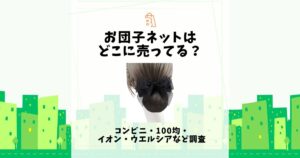 お団子ネットは
どこに売ってる？

コンビニ・100均・
イオン・ウエルシアなど調査